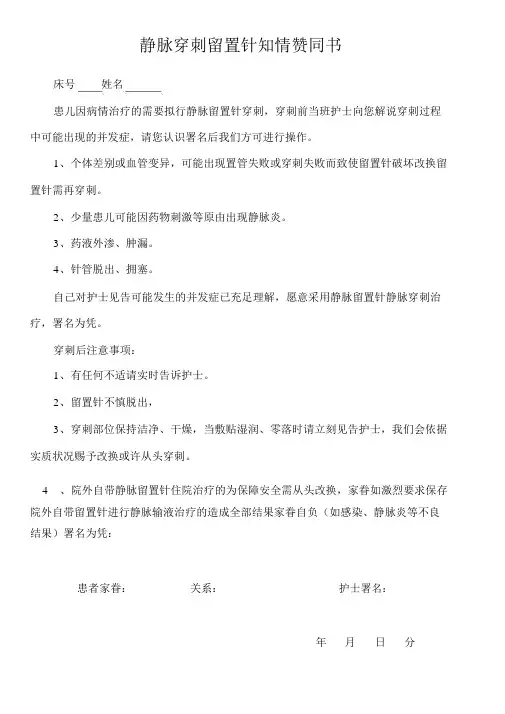 静脉穿刺留置针知情赞同书

床号____姓名______

患儿因病情治疗的需要拟行静脉留置针穿刺，穿刺前当班护士向您解说穿刺过程中可能出现的并发症，请您认识署名后我们方可进行操作。

1、个体差别或血管变异，可能出现置管失败或穿刺失败而致使留置针破坏改换留置针需再穿刺。

2、少量患儿可能因药物刺激等原由出现静脉炎。

3、药液外渗、肿漏。

4、针管脱出、拥塞。

自己对护士见告可能发生的并发症已充足理解，愿意采用静脉留置针静脉穿刺治疗，署名为凭。

穿刺后注意事项：

1、有任何不适请实时告诉护士。

2、留置针不慎脱出，

3、穿刺部位保持洁净、干燥，当敷贴湿润、零落时请立刻见告护士，我们会依据实质状况赐予改换或许从头穿刺。

4 、院外自带静脉留置针住院治疗的为保障安全需从头改换，家眷如激烈要求保存院外自带留置针进行静脉输液治疗的造成全部结果家眷自负（如感染、静脉炎等不良结果）署名为凭：

患者家眷： 关系： 护士署名：

年 月 日 分